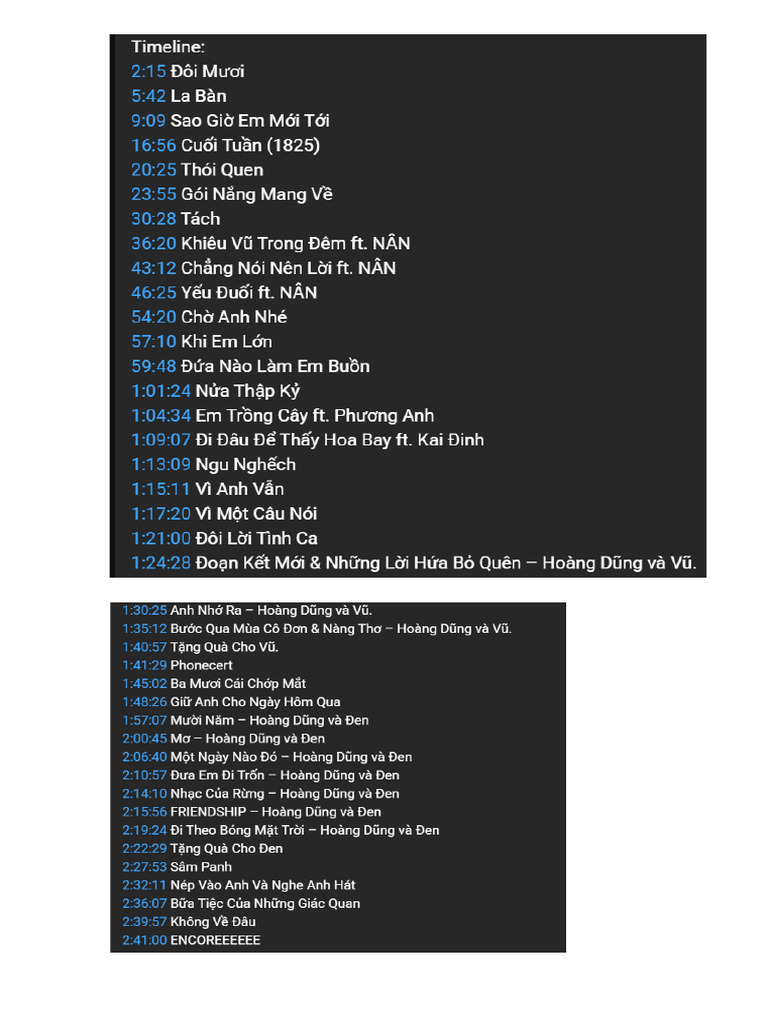 Timeline:
2:15 Đôi Mươi
5:42 La Bàn
9:09 Sao Giờ Em Mới Tới
16:56 Cuối Tuần (1825)
20:25 Thói Quen
23:55 Gói Nắng Mang Về
30:28 Tách
36:20 Khiêu Vũ Trong Đêm ft. NÂN
43:12 Chẳng Nói Nên Lời ft. NÂN
46:25 Yếu Đuối ft. NÂN
54:20 Chờ Anh Nhé
57:10 Khi Em Lớn
59:48 Đứa Nào Làm Em Buồn
1:01:24 Nửa Thập Kỷ
1:04:34 Em Trồng Cây ft. Phương Anh
1:09:07 Đi Đâu Để Thấy Hoa Bay ft. Kai Đinh
1:13:09 Ngu Nghếch
1:15:11 Vì Anh Vẫn
1:17:20 Vì Một Câu Nói
1:21:00 Đôi Lời Tình Ca
1:24:28 Đoạn Kết Mới & Những Lời Hứa Bỏ Quên – Hoàng Dũng và Vũ.

1:30:25 Anh Nhớ Ra – Hoàng Dũng và Vũ.
1:35:12 Bước Qua Mùa Cô Đơn & Nàng Thơ – Hoàng Dũng và Vũ.
1:40:57 Tặng Quà Cho Vũ.
1:41:29 Phonecert
1:45:02 Ba Mươi Cái Chớp Mắt
1:48:26 Giữ Anh Cho Ngày Hôm Qua
1:57:07 Mười Năm – Hoàng Dũng và Đen
2:00:45 Mơ – Hoàng Dũng và Đen
2:06:40 Một Ngày Nào Đó – Hoàng Dũng và Đen
2:10:57 Đưa Em Đi Trốn – Hoàng Dũng và Đen
2:14:10 Nhạc Của Rừng – Hoàng Dũng và Đen
2:15:56 FRIENDSHIP – Hoàng Dũng và Đen
2:19:24 Đi Theo Bóng Mặt Trời – Hoàng Dũng và Đen
2:22:29 Tặng Quà Cho Đen
2:27:53 Sâm Panh
2:32:11 Nép Vào Anh Và Nghe Anh Hát
2:36:07 Bữa Tiệc Của Những Giác Quan
2:39:57 Không Về Đâu
2:41:00 ENCOREEEEEE